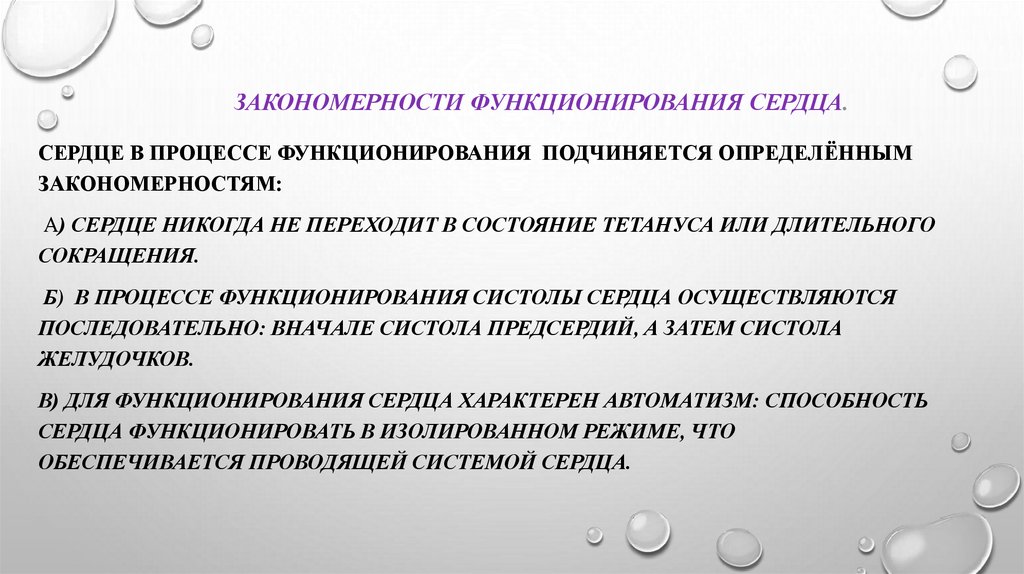 ЗАКОНОМЕРНОСТИ ФУНКЦИОНИРОВАНИЯ СЕРДЦА.

СЕРДЦЕ В ПРОЦЕССЕ ФУНКЦИОНИРОВАНИЯ ПОДЧИНЯЕТСЯ ОПРЕДЕЛЁННЫМ ЗАКОНОМЕРНОСТЯМ:

А) СЕРДЦЕ НИКОГДА НЕ ПЕРЕХОДИТ В СОСТОЯНИЕ ТЕТАНУСА ИЛИ ДЛИТЕЛЬНОГО СОКРАЩЕНИЯ.

Б) В ПРОЦЕССЕ ФУНКЦИОНИРОВАНИЯ СИСТОЛЫ СЕРДЦА ОСУЩЕСТВЛЯЮТСЯ ПОСЛЕДОВАТЕЛЬНО: ВНАЧАЛЕ СИСТОЛА ПРЕДСЕРДИЙ, А ЗАТЕМ СИСТОЛА ЖЕЛУДОЧКОВ.

В) ДЛЯ ФУНКЦИОНИРОВАНИЯ СЕРДЦА ХАРАКТЕРЕН АВТОМАТИЗМ: СПОСОБНОСТЬ СЕРДЦА ФУНКЦИОНИРОВАТЬ В ИЗОЛИРОВАННОМ РЕЖИМЕ, ЧТО ОБЕСПЕЧИВАЕТСЯ ПРОВОДЯЩЕЙ СИСТЕМОЙ СЕРДЦА.